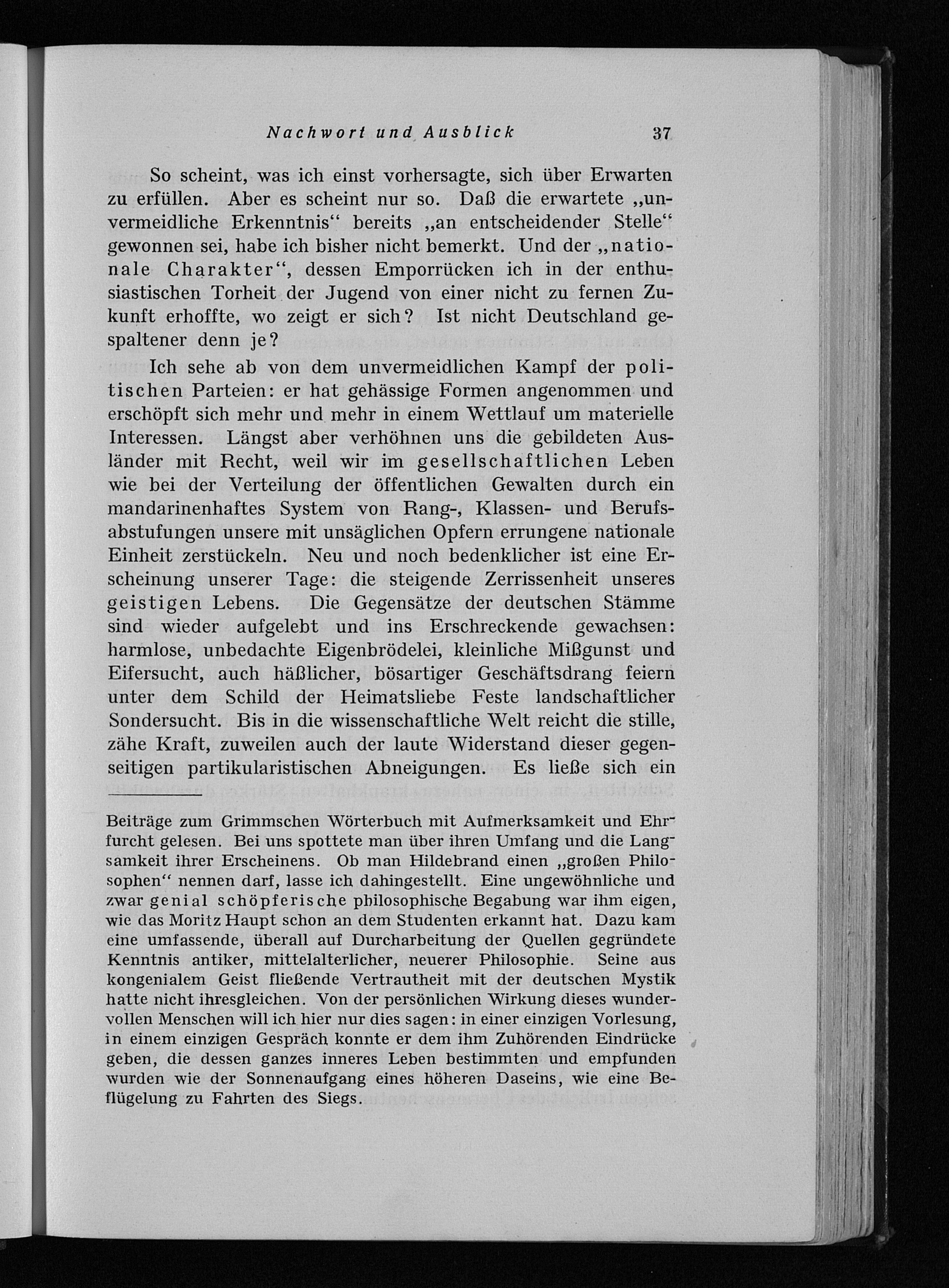 Nachwort und Ausblick 37

So scheint, was ich einst vorhersagte, sich über Erwarten zu erfüllen. Aber es scheint nur so. Daß die erwartete „unvermeidliche Erkenntnis“ bereits „an entscheidender Stelle“ gewonnen sei, habe ich bisher nicht bemerkt. Und der „nationale Charakter“, dessen Emporrücken ich in der enthusiastischen Torheit der Jugend von einer nicht zu fernen Zukunft erhoffte, wo zeigt er sich? Ist nicht Deutschland gespaltener denn je?

Ich sehe ab von dem unvermeidlichen Kampf der politischen Parteien: er hat gehässige Formen angenommen und erschöpft sich mehr und mehr in einem Wettlauf um materielle Interessen. Längst aber verhöhnen uns die gebildeten Ausländer mit Recht, weil wir im gesellschaftlichen Leben wie bei der Verteilung der öffentlichen Gewalten durch ein mandarinenhaftes System von Rang-, Klassen- und Berufsabstufungen unsere mit unsäglichen Opfern errungene nationale Einheit zerstückeln. Neu und noch bedenklicher ist eine Erscheinung unserer Tage: die steigende Zerrissenheit unseres geistigen Lebens. Die Gegensätze der deutschen Stämme sind wieder aufgelebt und ins Erschreckende gewachsen: harmlose, unbedachte Eigenbrödelei, kleinliche Mißgunst und Eifersucht, auch häßlicher, bösartiger Geschäftsdrang feiern unter dem Schild der Heimatsliebe Feste landschaftlicher Sondersucht. Bis in die wissenschaftliche Welt reicht die stille, zähe Kraft, zuweilen auch der laute Widerstand dieser gegenseitigen partikularistischen Abneigungen. Es ließe sich ein

Beiträge zum Grimmschen Wörterbuch mit Aufmerksamkeit und Ehrfurcht gelesen. Bei uns spottete man über ihren Umfang und die Langsamkeit ihrer Erscheinens. Ob man Hildebrand einen „großen Philosophen“ nennen darf, lasse ich dahingestellt. Eine ungewöhnliche und zwar genial schöpferische philosophische Begabung war ihm eigen, wie das Moritz Haupt schon an dem Studenten erkannt hat. Dazu kam eine umfassende, überall auf Durcharbeitung der Quellen gegründete Kenntnis antiker, mittelalterlicher, neuerer Philosophie. Seine aus kongenialem Geist fließende Vertrautheit mit der deutschen Mystik hatte nicht ihresgleichen. Von der persönlichen Wirkung dieses wundervollen Menschen will ich hier nur dies sagen: in einer einzigen Vorlesung, in einem einzigen Gespräch konnte er dem ihm Zuhörenden Eindrücke geben, die dessen ganzes inneres Leben bestimmten und empfunden wurden wie der Sonnenaufgang eines höheren Daseins, wie eine Beflügelung zu Fahrten des Siegs.